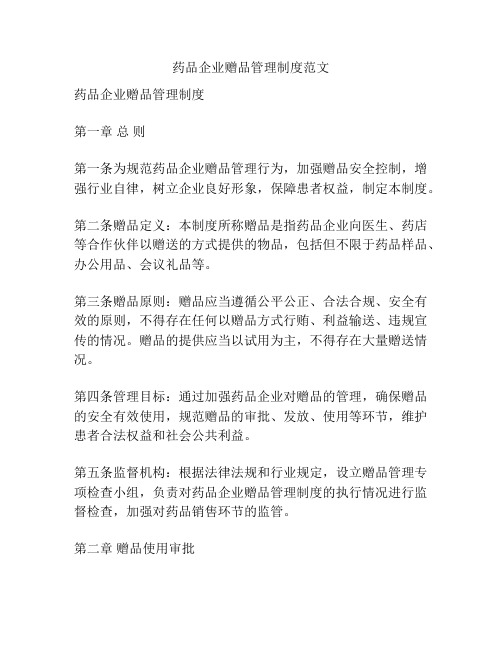 药品企业赠品管理制度范文

药品企业赠品管理制度

第一章 总 则

第一条为规范药品企业赠品管理行为，加强赠品安全控制，增强行业自律，树立企业良好形象，保障患者权益，制定本制度。

第二条赠品定义：本制度所称赠品是指药品企业向医生、药店等合作伙伴以赠送的方式提供的物品，包括但不限于药品样品、办公用品、会议礼品等。

第三条赠品原则：赠品应当遵循公平公正、合法合规、安全有效的原则，不得存在任何以赠品方式行贿、利益输送、违规宣传的情况。赠品的提供应当以试用为主，不得存在大量赠送情况。

第四条管理目标：通过加强药品企业对赠品的管理，确保赠品的安全有效使用，规范赠品的审批、发放、使用等环节，维护患者合法权益和社会公共利益。

第五条监督机构：根据法律法规和行业规定，设立赠品管理专项检查小组，负责对药品企业赠品管理制度的执行情况进行监督检查，加强对药品销售环节的监管。

第二章 赠品使用审批